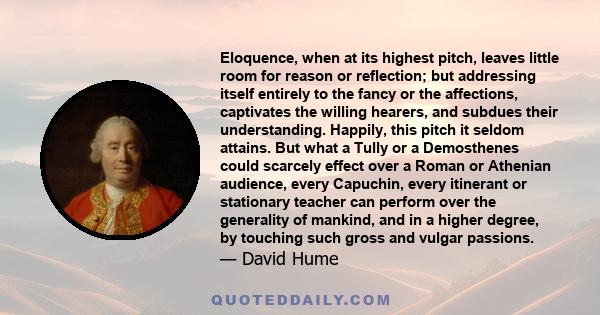 Eloquence, when at its highest pitch, leaves little room for reason or reflection; but addressing itself entirely to the fancy or the affections, captivates the willing hearers, and subdues their understanding. Happily, this pitch it seldom attains. But what a Tully or a Demosthenes could scarcely effect over a Roman or Athenian audience, every Capuchin, every itinerant or stationary teacher can perform over the generality of mankind, and in a higher degree, by touching such gross and vulgar passions.
— David Hume

QUOTEDDAILY.COM